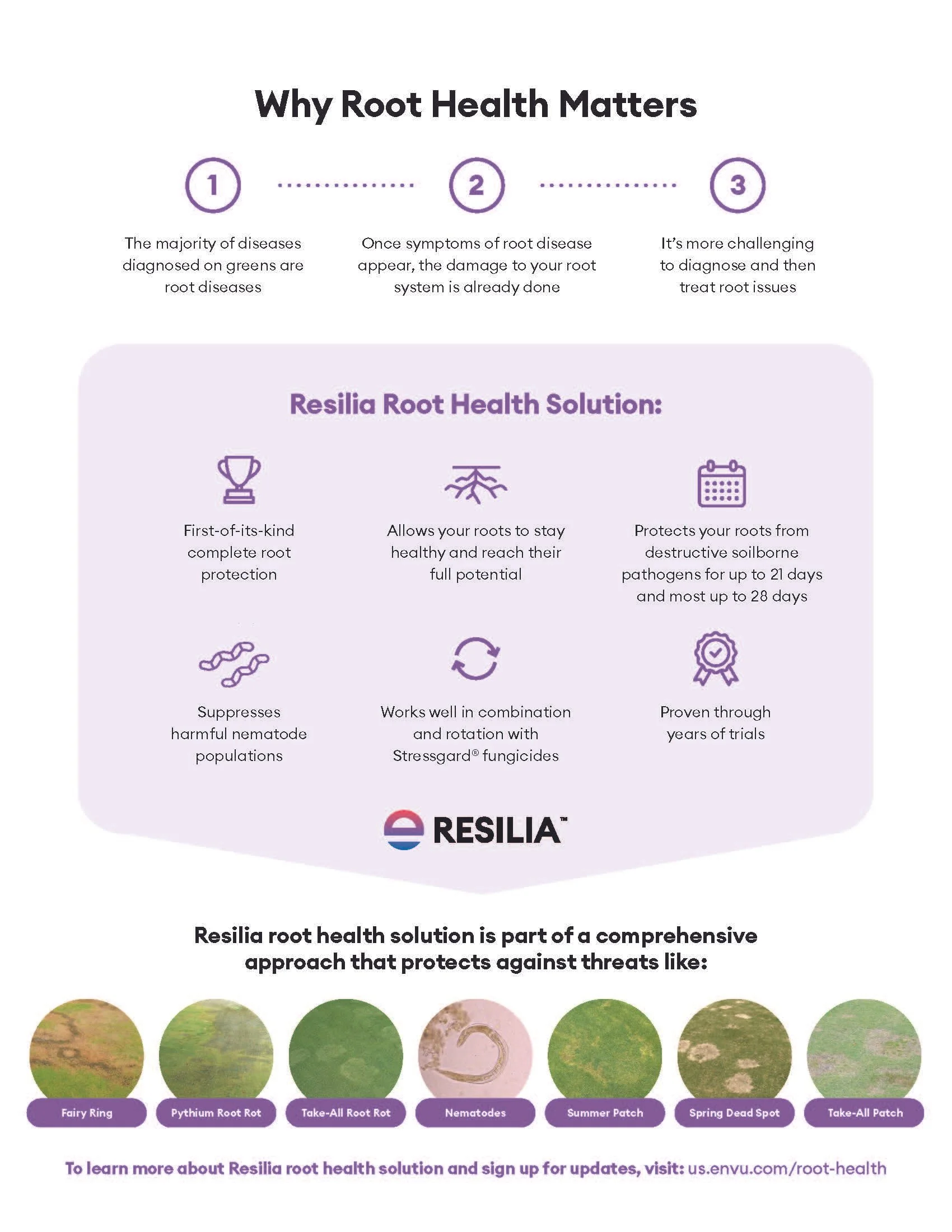 Why Root Health Matters

1

The majority of diseases diagnosed on greens are root diseases

2

Once symptoms of root disease appear, the damage to your root system is already done

3

It's more challenging to diagnose and then treat root issues

Resilia Root Health Solution:

First-of-its-kind complete root protection

Allows your roots to stay healthy and reach their full potential

Protects your roots from destructive soilborne pathogens for up to 21 days and most up to 28 days

Suppresses harmful nematode populations

Works well in combination and rotation with Stressgard® fungicides

Proven through years of trials

RESILIA™

Resilia root health solution is part of a comprehensive approach that protects against threats like:

Fairy Ring

Pythium Root Rot

Take-All Root Rot

Nematodes

Summer Patch

Spring Dead Spot

Take-All Patch

To learn more about Resilia root health solution and sign up for updates, visit: us.envu.com/root-health